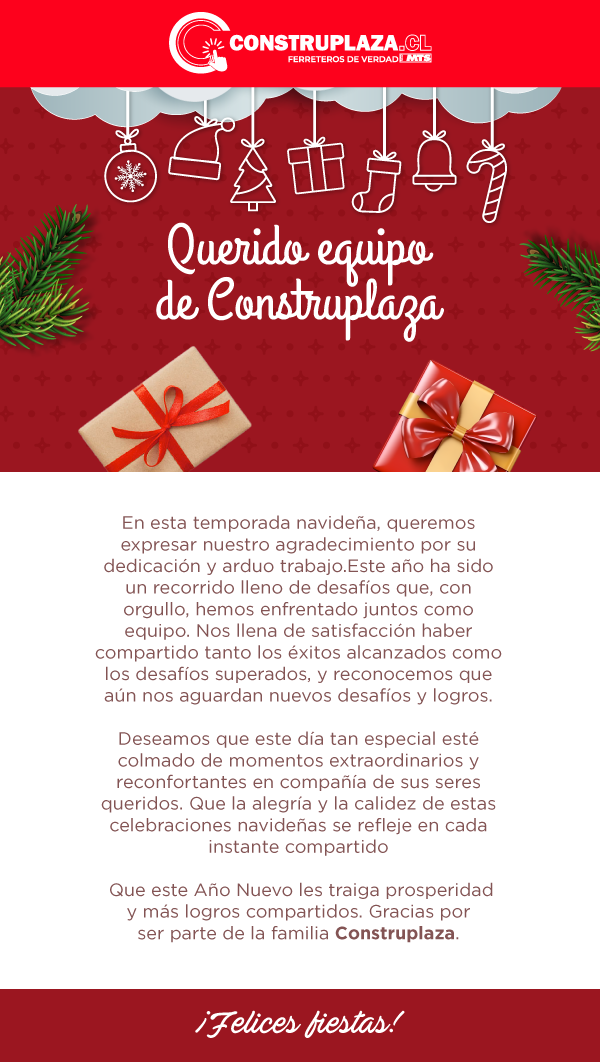 CONSTRUPLAZA.CL
FERRETEROS DE VERDAD MTS

Querido equipo de Construplaza

En esta temporada navideña, queremos expresar nuestro agradecimiento por su dedicación y arduo trabajo.Este año ha sido un recorrido lleno de desafíos que, con orgullo, hemos enfrentado juntos como equipo. Nos llena de satisfacción haber compartido tanto los éxitos alcanzados como los desafíos superados, y reconocemos que aún nos aguardan nuevos desafíos y logros.

Deseamos que este día tan especial esté colmado de momentos extraordinarios y reconfortantes en compañía de sus seres queridos. Que la alegría y la calidez de estas celebraciones navideñas se refleje en cada instante compartido

Que este Año Nuevo les traiga prosperidad y más logros compartidos. Gracias por ser parte de la familia Construplaza.

¡Felices fiestas!